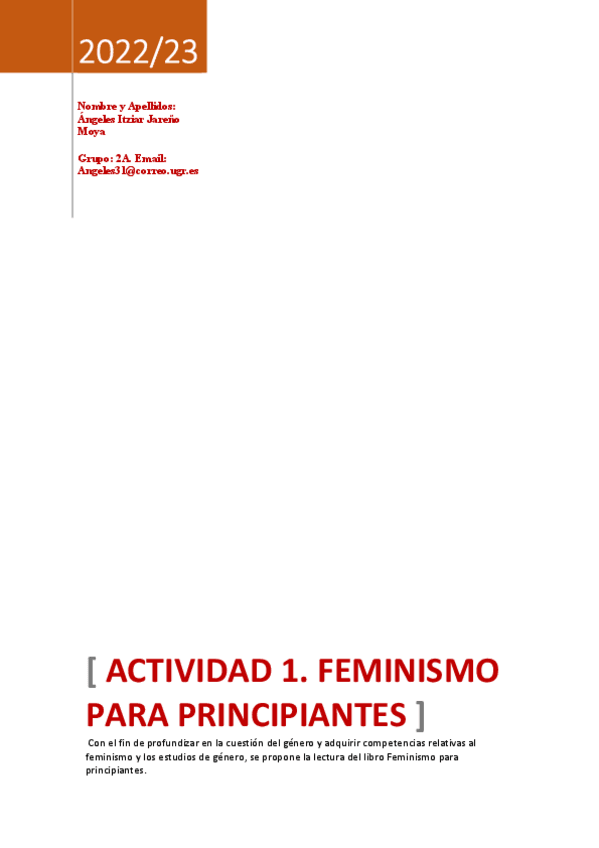 2022/23

Nombre y Apellidos:
Ángeles Itziar Jareño
Moya

Grupo: 2A. Email:
Angeles31@correo.ugr.es

[ ACTIVIDAD 1. FEMINISMO PARA PRINCIPIANTES ]

Con el fin de profundizar en la cuestión del género y adquirir competencias relativas al feminismo y los estudios de género, se propone la lectura del libro Feminismo para principiantes.